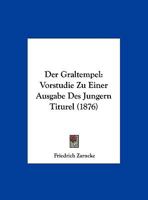 Der Graltempel: Vorstudie Zu Einer Ausgabe Des Jungern Titurel (1876)

Friedrich Zarncke